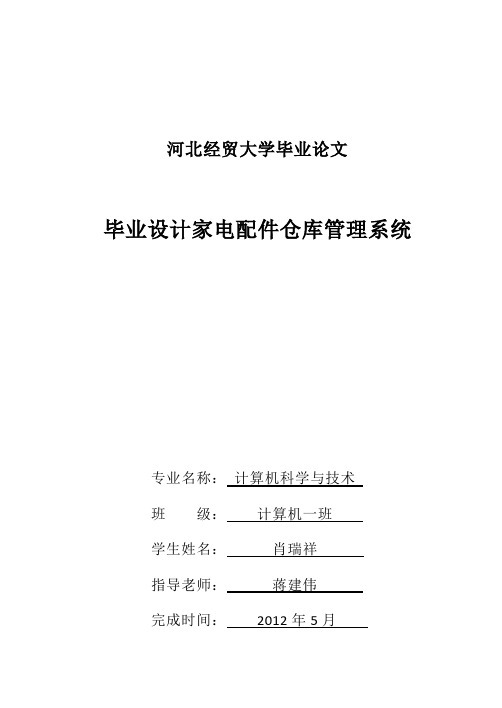 河北经贸大学毕业论文

毕业设计家电配件仓库管理系统

专业名称： 计算机科学与技术

班 级： 计算机一班

学生姓名： 肖瑞祥

指导老师： 蒋建伟

完成时间： 2012 年 5 月